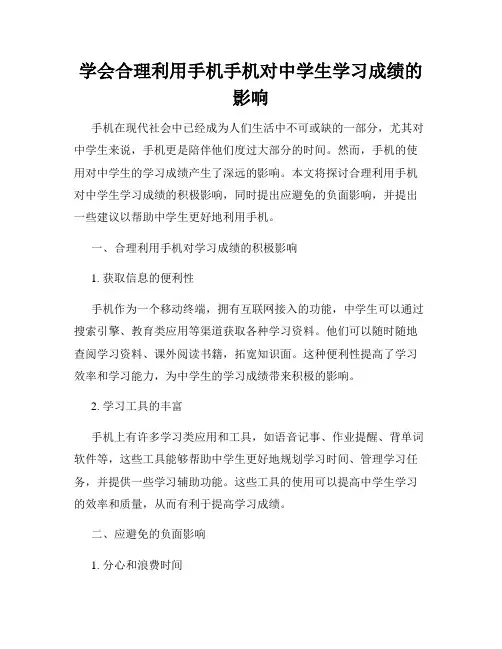 学会合理利用手机手机对中学生学习成绩的影响

手机在现代社会中已经成为人们生活中不可或缺的一部分，尤其对中学生来说，手机更是陪伴他们度过大部分的时间。然而，手机的使用对中学生的学习成绩产生了深远的影响。本文将探讨合理利用手机对中学生学习成绩的积极影响，同时提出应避免的负面影响，并提出一些建议以帮助中学生更好地利用手机。

一、合理利用手机对学习成绩的积极影响

1. 获取信息的便利性

手机作为一个移动终端，拥有互联网接入的功能，中学生可以通过搜索引擎、教育类应用等渠道获取各种学习资料。他们可以随时随地查阅学习资料、课外阅读书籍，拓宽知识面。这种便利性提高了学习效率和学习能力，为中学生的学习成绩带来积极的影响。

2. 学习工具的丰富

手机上有许多学习类应用和工具，如语音记事、作业提醒、背单词软件等，这些工具能够帮助中学生更好地规划学习时间、管理学习任务，并提供一些学习辅助功能。这些工具的使用可以提高中学生学习的效率和质量，从而有利于提高学习成绩。

二、应避免的负面影响

1. 分心和浪费时间